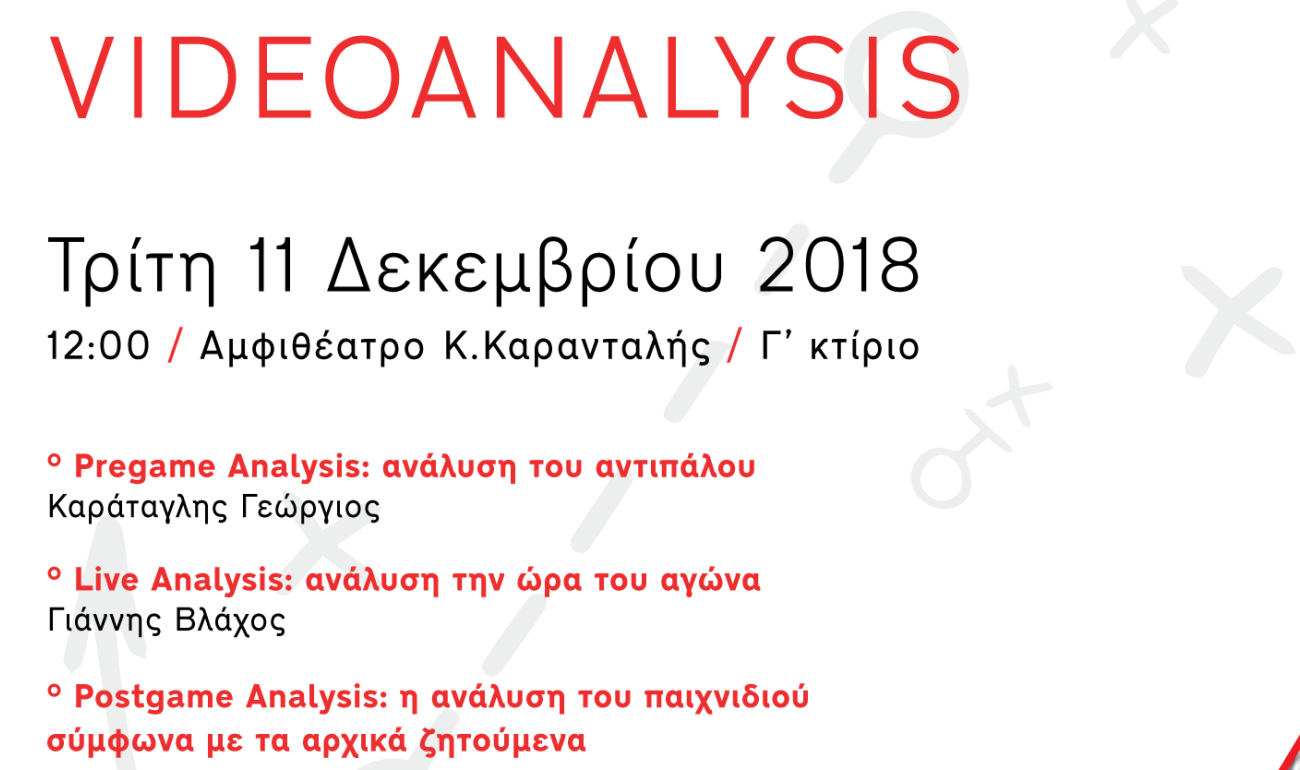 VIDEOANALYSIS

Τρίτη 11 Δεκεμβρίου 2018

12:00 / Αμφιθέατρο Κ.Καρανταλής / Γ' κτίριο

° Pregame Analysis: ανάλυση του αντιπάλου
Καράταγλης Γεώργιος

° Live Analysis: ανάλυση την ώρα του αγώνα
Γιάννης Βλάχος

° Postgame Analysis: η ανάλυση του παιχνιδιού σύμφωνα με τα αρχικά ζητούμενα